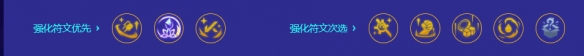 强化符文优先 ›

强化符文次选 ›